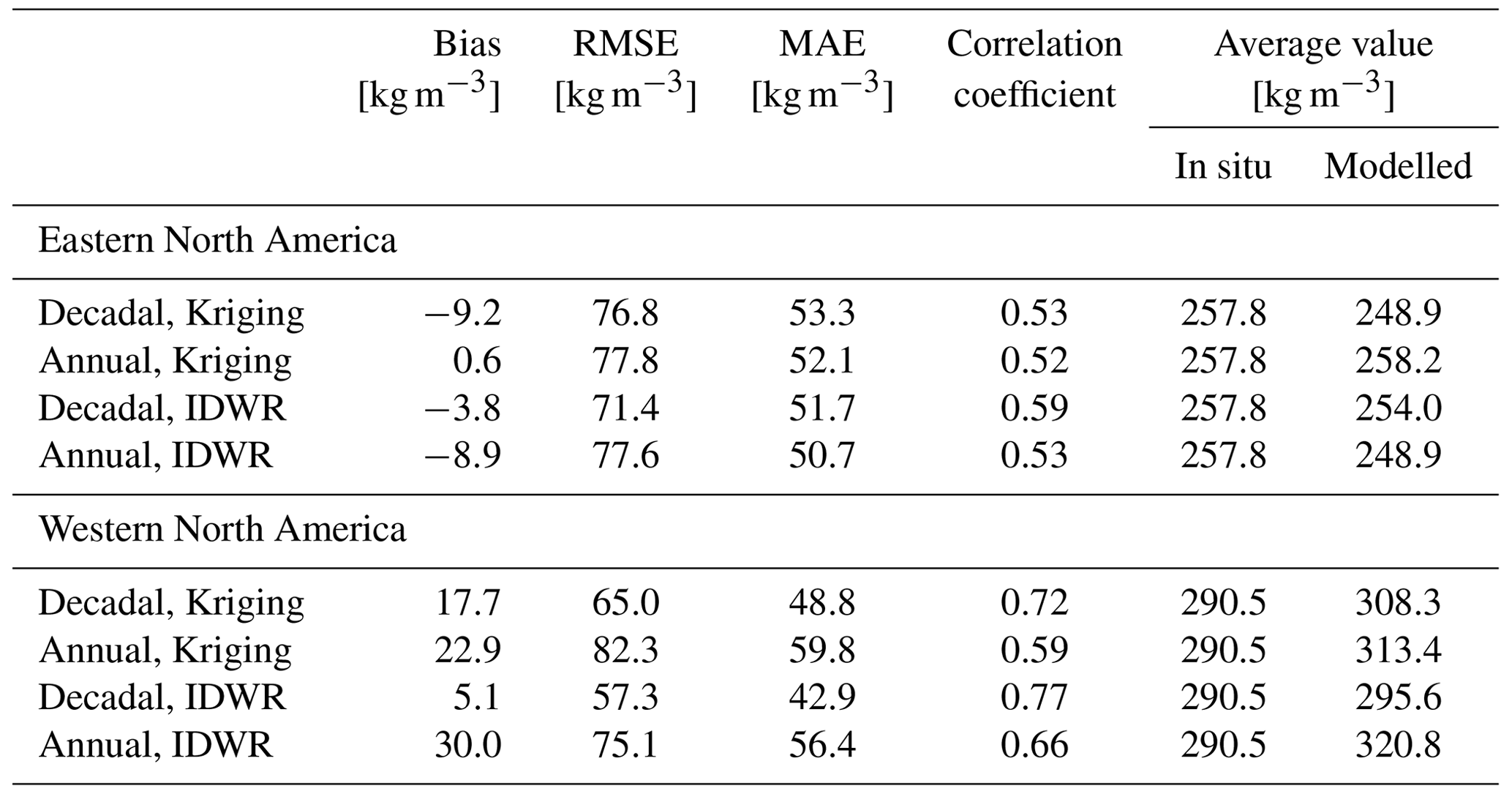 |  | Bias [kg m$^{-3}$] | RMSE [kg m$^{-3}$] | MAE [kg m$^{-3}$] | Correlation coefficient | Average value [kg m$^{-3}$] In situ | Average value [kg m$^{-3}$] Modelled |
|---|---|---|---|---|---|---|
| Eastern North America | | | | | | |
| Decadal, Kriging | −9.2 | 76.8 | 53.3 | 0.53 | 257.8 | 248.9 |
| Annual, Kriging | 0.6 | 77.8 | 52.1 | 0.52 | 257.8 | 258.2 |
| Decadal, IDWR | −3.8 | 71.4 | 51.7 | 0.59 | 257.8 | 254.0 |
| Annual, IDWR | −8.9 | 77.6 | 50.7 | 0.53 | 257.8 | 248.9 |
| Western North America | | | | | | |
| Decadal, Kriging | 17.7 | 65.0 | 48.8 | 0.72 | 290.5 | 308.3 |
| Annual, Kriging | 22.9 | 82.3 | 59.8 | 0.59 | 290.5 | 313.4 |
| Decadal, IDWR | 5.1 | 57.3 | 42.9 | 0.77 | 290.5 | 295.6 |
| Annual, IDWR | 30.0 | 75.1 | 56.4 | 0.66 | 290.5 | 320.8 |